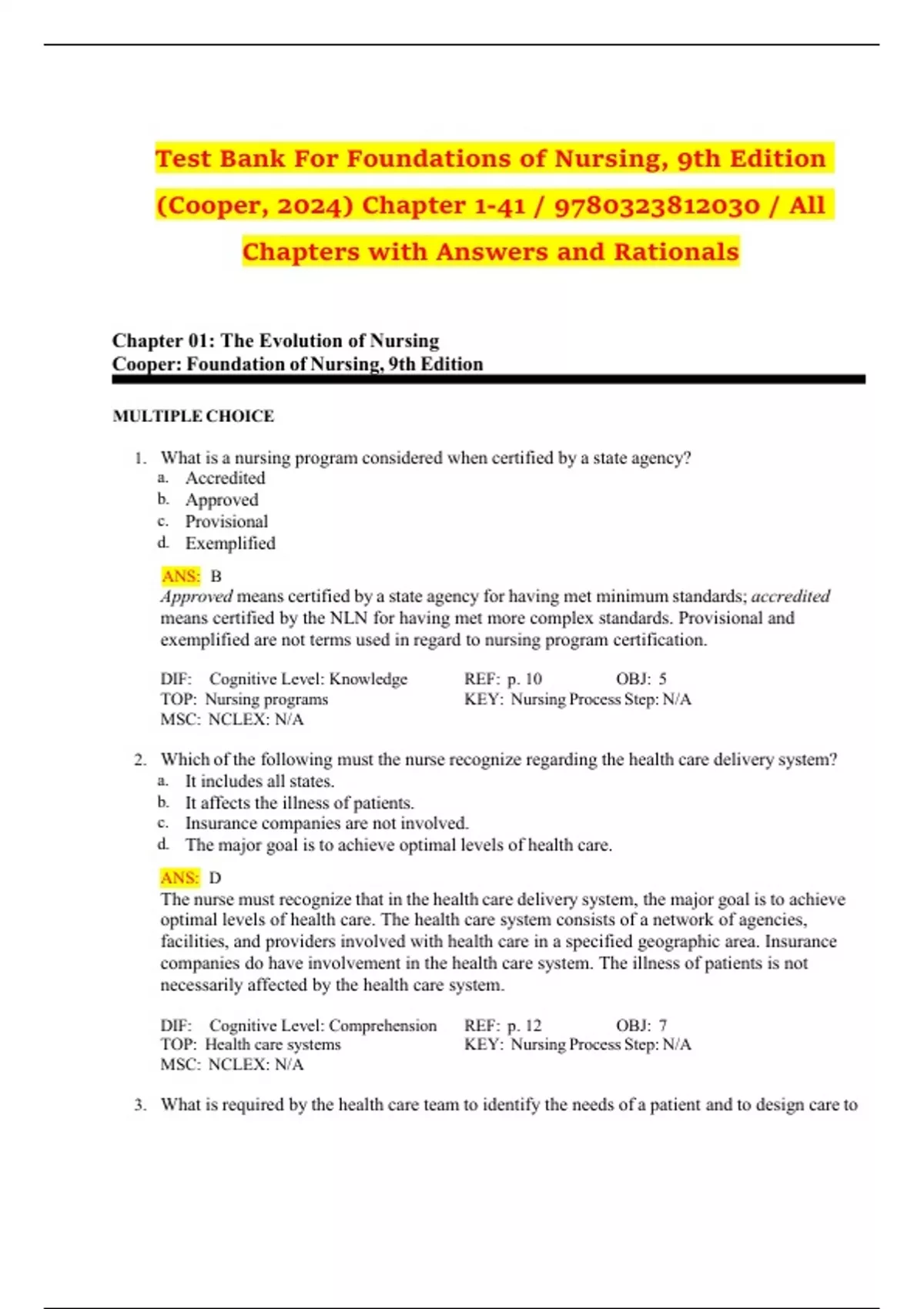 Test Bank For Foundations of Nursing, 9th Edition (Cooper, 2024) Chapter 1-41 / 9780323812030 / All Chapters with Answers and Rationals

Chapter 01: The Evolution of Nursing
Cooper: Foundation of Nursing, 9th Edition

MULTIPLE CHOICE

1. What is a nursing program considered when certified by a state agency?
a. Accredited
b. Approved
c. Provisional
d. Exemplified

ANS: B
Approved means certified by a state agency for having met minimum standards; accredited means certified by the NLN for having met more complex standards. Provisional and exemplified are not terms used in regard to nursing program certification.

DIF: Cognitive Level: Knowledge REF: p. 10 OBJ: 5
TOP: Nursing programs KEY: Nursing Process Step: N/A
MSC: NCLEX: N/A

2. Which of the following must the nurse recognize regarding the health care delivery system?
a. It includes all states.
b. It affects the illness of patients.
c. Insurance companies are not involved.
d. The major goal is to achieve optimal levels of health care.

ANS: D
The nurse must recognize that in the health care delivery system, the major goal is to achieve optimal levels of health care. The health care system consists of a network of agencies, facilities, and providers involved with health care in a specified geographic area. Insurance companies do have involvement in the health care system. The illness of patients is not necessarily affected by the health care system.

DIF: Cognitive Level: Comprehension REF: p. 12 OBJ: 7
TOP: Health care systems KEY: Nursing Process Step: N/A
MSC: NCLEX: N/A

3. What is required by the health care team to identify the needs of a patient and to design care to